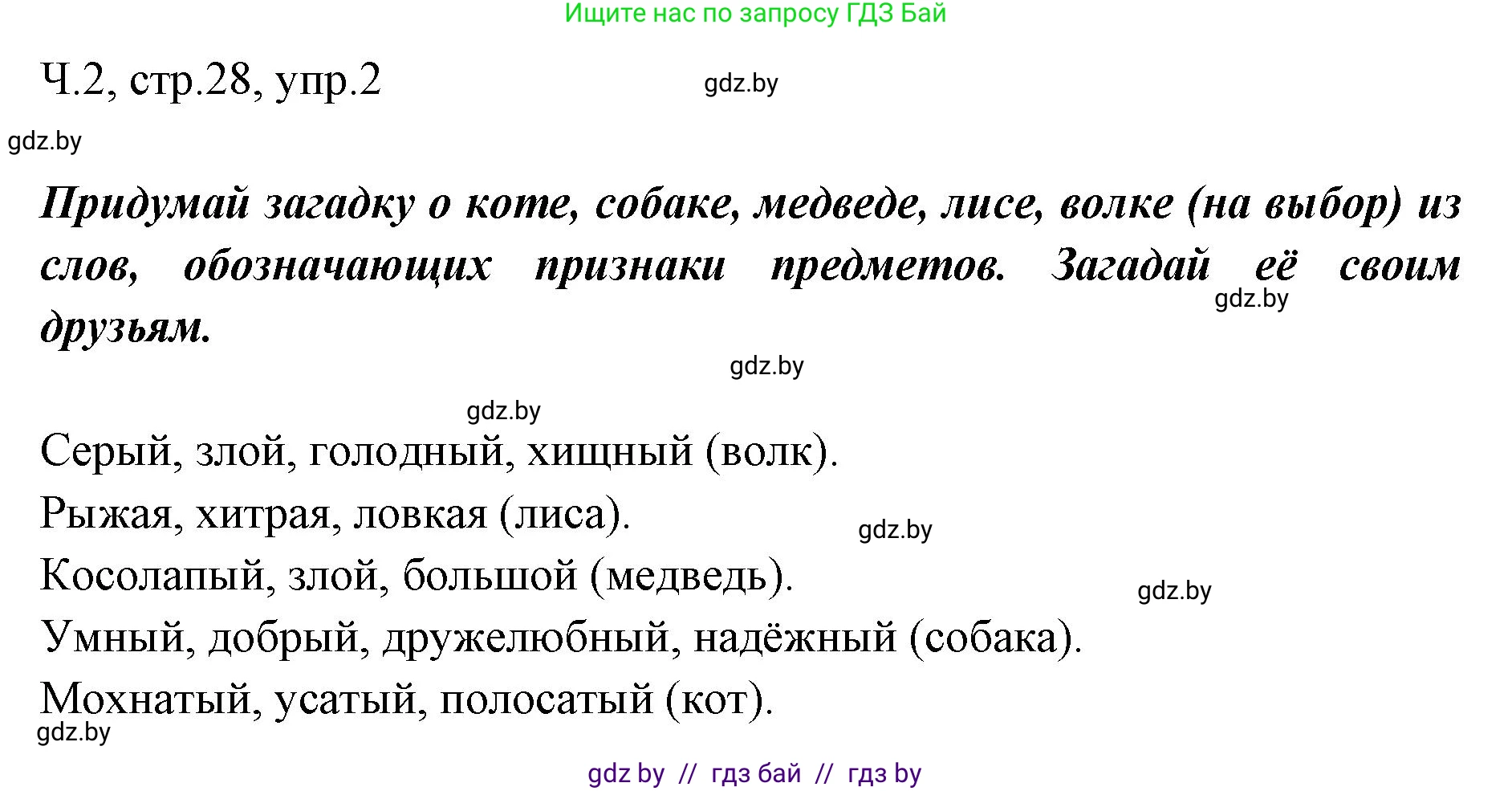 Ищите нас по запросу ГДЗ Бай

Ч.2, стр.28, упр.2

gdz.by

gdz.by

Придумай загадку о коте, собаке, медведе, лисе, волке (на выбор) из слов, обозначающих признаки предметов. Загадай её своим друзьям.

gdz.by

gdz.by

gdz.by

Серый, злой, голодный, хищный (волк).

Рыжая, хитрая, ловкая (лиса).

gdz.by

Косолапый, злой, большой (медведь).

gdz.by

Умный, добрый, дружелюбный, надёжный (собака).

Мохнатый, усатый, полосатый (кот).

gdz.by

gdz by // гдз бай // гдз by